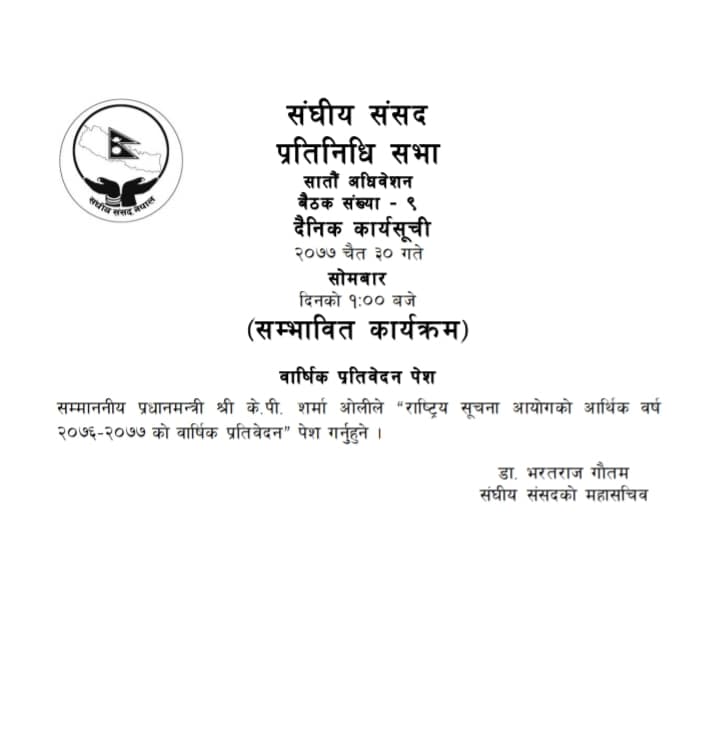 संघीय संसद नेपाल

संघीय संसद
प्रतिनिधि सभा
सातौं अधिवेशन
बैठक संख्या - ९
दैनिक कार्यसूची
२०७७ चैत ३० गते
सोमबार
दिनको १:०० बजे
(सम्भावित कार्यक्रम)

वार्षिक प्रतिवेदन पेश

सम्माननीय प्रधानमन्त्री श्री के.पी. शर्मा ओलीले "राष्ट्रिय सूचना आयोगको आर्थिक वर्ष २०७६-२०७७ को वार्षिक प्रतिवेदन" पेश गर्नुहुने ।

डा. भरतराज गौतम
संघीय संसदको महासचिव